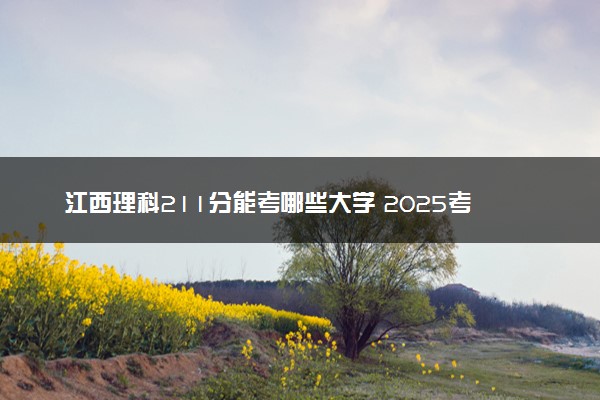 江西理科211分能考哪些大学 2025考